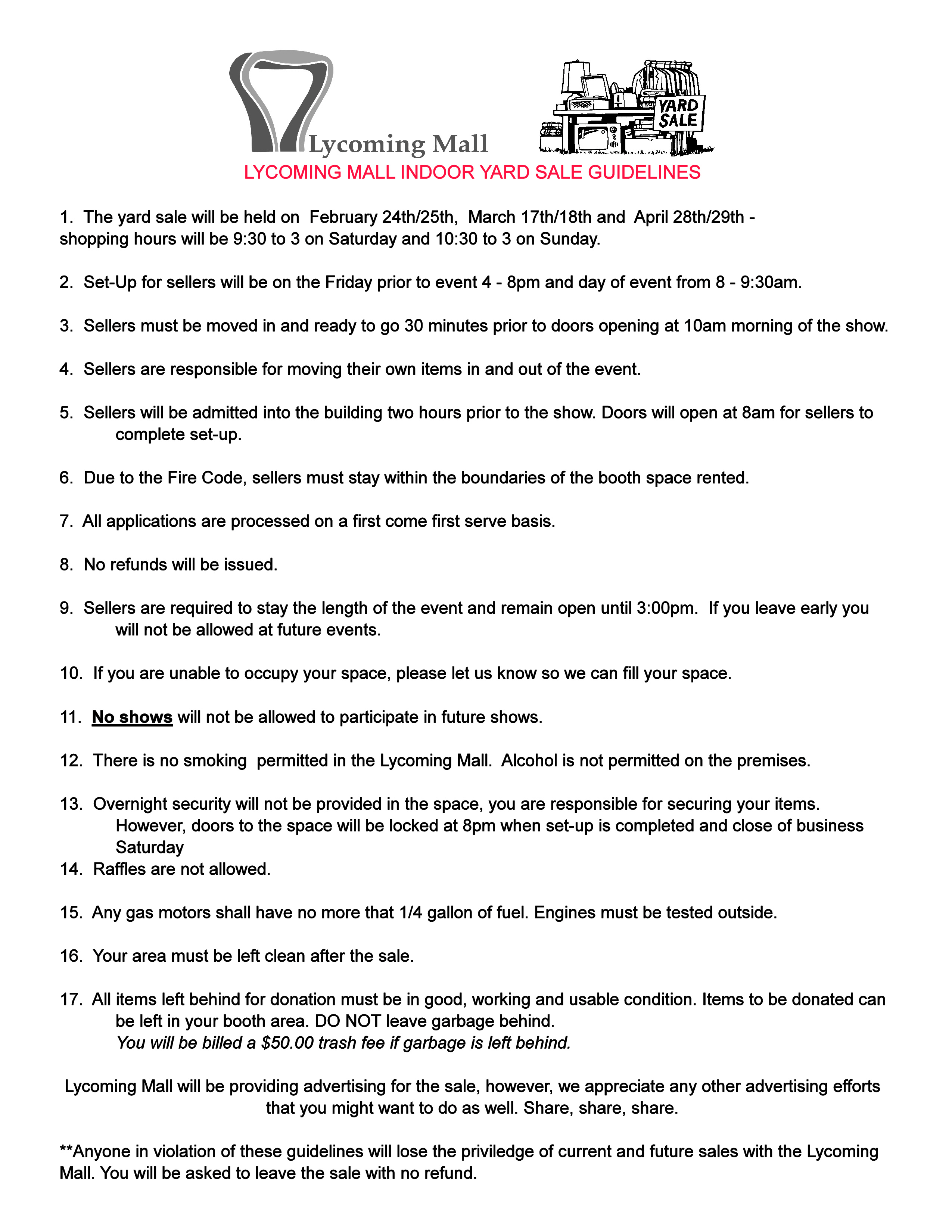 Lycoming Mall

YARD SALE

LYCOMING MALL INDOOR YARD SALE GUIDELINES

1. The yard sale will be held on February 24th/25th, March 17th/18th and April 28th/29th - shopping hours will be 9:30 to 3 on Saturday and 10:30 to 3 on Sunday.

2. Set-Up for sellers will be on the Friday prior to event 4 - 8pm and day of event from 8 - 9:30am.

3. Sellers must be moved in and ready to go 30 minutes prior to doors opening at 10am morning of the show.

4. Sellers are responsible for moving their own items in and out of the event.

5. Sellers will be admitted into the building two hours prior to the show. Doors will open at 8am for sellers to complete set-up.

6. Due to the Fire Code, sellers must stay within the boundaries of the booth space rented.

7. All applications are processed on a first come first serve basis.

8. No refunds will be issued.

9. Sellers are required to stay the length of the event and remain open until 3:00pm. If you leave early you will not be allowed at future events.

10. If you are unable to occupy your space, please let us know so we can fill your space.

11. No shows will not be allowed to participate in future shows.

12. There is no smoking permitted in the Lycoming Mall. Alcohol is not permitted on the premises.

13. Overnight security will not be provided in the space, you are responsible for securing your items. However, doors to the space will be locked at 8pm when set-up is completed and close of business Saturday
14. Raffles are not allowed.

15. Any gas motors shall have no more that 1/4 gallon of fuel. Engines must be tested outside.

16. Your area must be left clean after the sale.

17. All items left behind for donation must be in good, working and usable condition. Items to be donated can be left in your booth area. DO NOT leave garbage behind.
You will be billed a $50.00 trash fee if garbage is left behind.

Lycoming Mall will be providing advertising for the sale, however, we appreciate any other advertising efforts that you might want to do as well. Share, share, share.

**Anyone in violation of these guidelines will lose the priviledge of current and future sales with the Lycoming Mall. You will be asked to leave the sale with no refund.